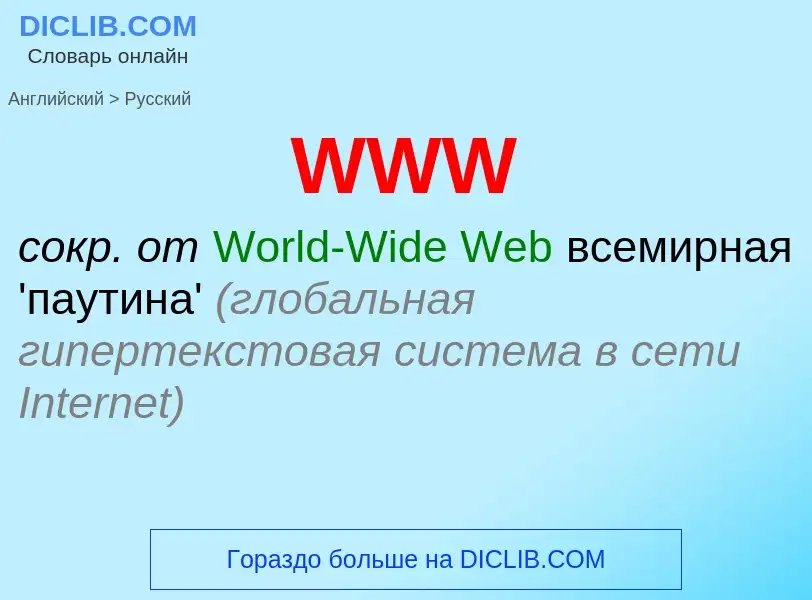 DICLIB.COM
Словарь онлайн

Английский > Русский

WWW

сокр. от World-Wide Web всемирная 'паутина' (глобальная гипертекстовая система в сети Internet)

Гораздо больше на DICLIB.COM